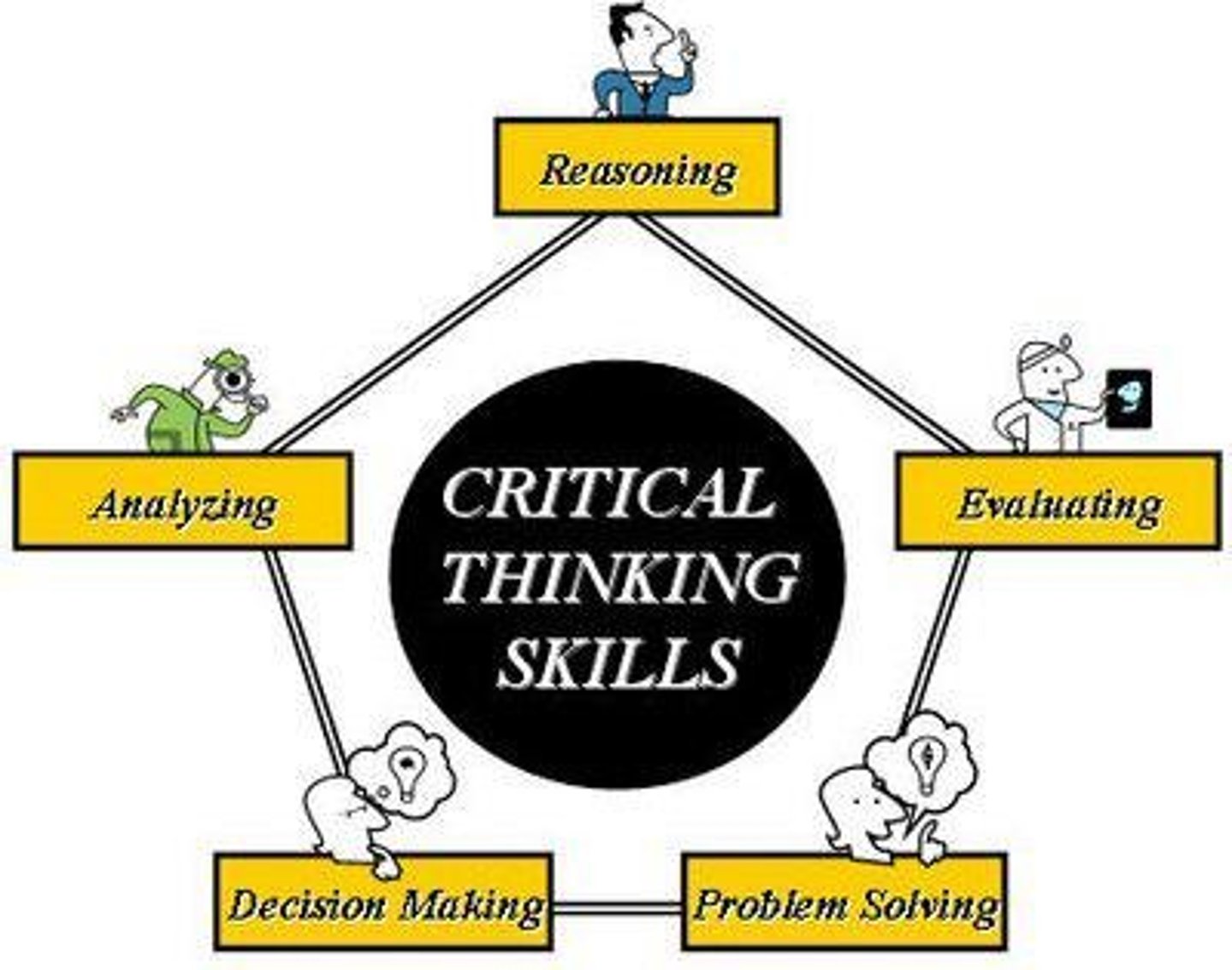 Reasoning

Analyzing

CRITICAL THINKING SKILLS

Evaluating

Decision Making

Problem Solving